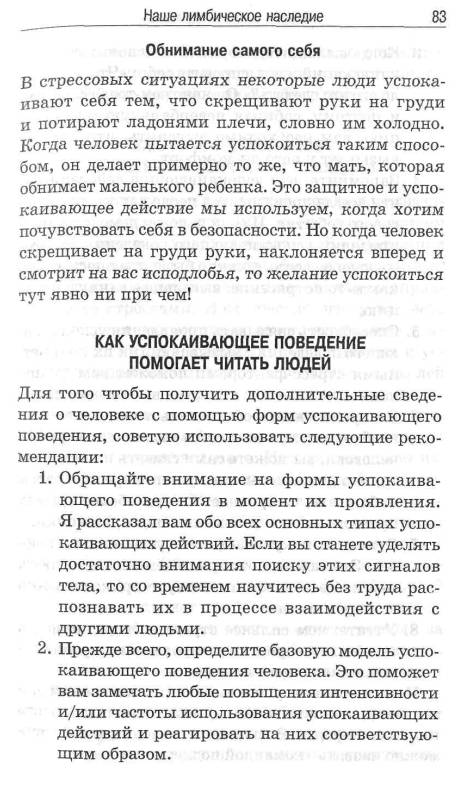 Наше лимбическое наследие 83

Обнимание самого себя

В стрессовых ситуациях некоторые люди успокаивают себя тем, что скрещивают руки на груди и потирают ладонями плечи, словно им холодно. Когда человек пытается успокоиться таким способом, он делает примерно то же, что мать, которая обнимает маленького ребенка. Это защитное и успокаивающее действие мы используем, когда хотим почувствовать себя в безопасности. Но когда человек скрещивает на груди руки, наклоняется вперед и смотрит на вас исподлобья, то желание успокоиться тут явно ни при чем!

КАК УСПОКАИВАЮЩЕЕ ПОВЕДЕНИЕ ПОМОГАЕТ ЧИТАТЬ ЛЮДЕЙ

Для того чтобы получить дополнительные сведения о человеке с помощью форм успокаивающего поведения, советую использовать следующие рекомендации:

1. Обращайте внимание на формы успокаивающего поведения в момент их проявления. Я рассказал вам обо всех основных типах успокаивающих действий. Если вы станете уделять достаточно внимания поиску этих сигналов тела, то со временем научитесь без труда распознавать их в процессе взаимодействия с другими людьми.

2. Прежде всего, определите базовую модель успокаивающего поведения человека. Это поможет вам замечать любые повышения интенсивности и/или частоты использования успокаивающих действий и реагировать на них соответствующим образом.